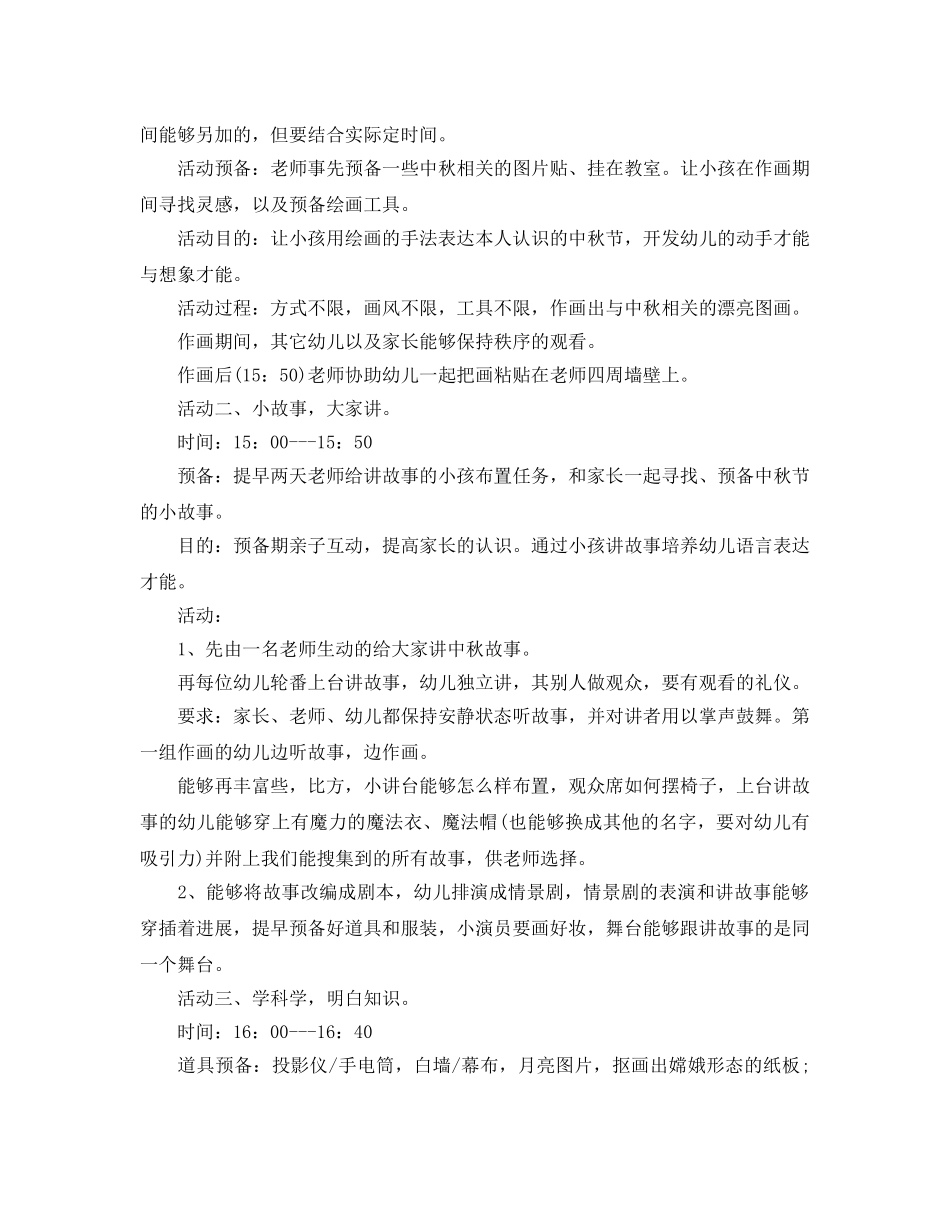 间能够另加的，但要结合实际定时间。

活动预备：老师事先预备一些中秋相关的图片贴、挂在教室。让小孩在作画期间寻找灵感，以及预备绘画工具。

活动目的：让小孩用绘画的手法表达本人认识的中秋节，开发幼儿的动手才能与想象才能。

活动过程：方式不限，画风不限，工具不限，作画出与中秋相关的漂亮图画。

作画期间，其它幼儿以及家长能够保持秩序的观看。

作画后(15：50)老师协助幼儿一起把画粘贴在老师四周墙壁上。

活动二、小故事，大家讲。

时间：15：00---15：50

预备：提早两天老师给讲故事的小孩布置任务，和家长一起寻找、预备中秋节的小故事。

目的：预备期亲子互动，提高家长的认识。通过小孩讲故事培养幼儿语言表达才能。

活动：

1、先由一名老师生动的给大家讲中秋故事。

再每位幼儿轮番上台讲故事，幼儿独立讲，其别人做观众，要有观看的礼仪。

要求：家长、老师、幼儿都保持安静状态听故事，并对讲者用以掌声鼓舞。第一组作画的幼儿边听故事，边作画。

能够再丰富些，比方，小讲台能够怎么样布置，观众席如何摆椅子，上台讲故事的幼儿能够穿上有魔力的魔法衣、魔法帽(也能够换成其他的名字，要对幼儿有吸引力)并附上我们能搜集到的所有故事，供老师选择。

2、能够将故事改编成剧本，幼儿排演成情景剧，情景剧的表演和讲故事能够穿插着进展，提早预备好道具和服装，小演员要画好妆，舞台能够跟讲故事的是同一个舞台。

活动三、学科学，明白知识。

时间：16：00---16：40

道具预备：投影仪/手电筒，白墙/幕布，月亮图片，抠画出嫦娥形态的纸板；